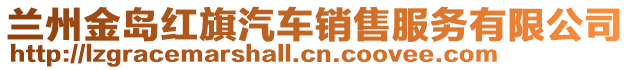 兰州金岛红旗汽车销售服务有限公司
http://lzgracemarshall.cn.coovee.com